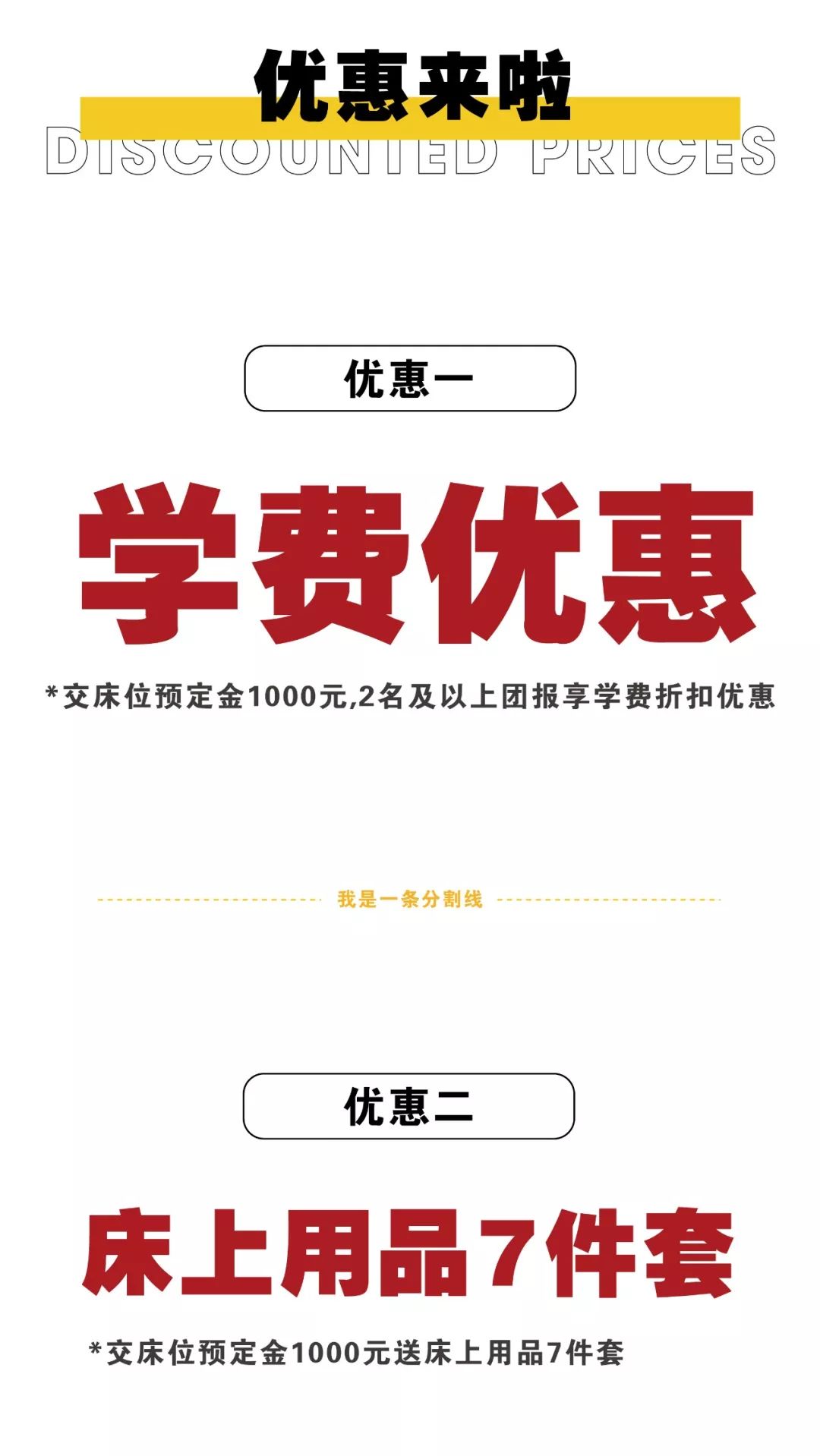 优惠来啦
DISCOUNTED PRICES

优惠一

学费优惠

*交床位预定金1000元,2名及以上团报享学费折扣优惠

我是一条分割线

优惠二

床上用品7件套

*交床位预定金1000元送床上用品7件套